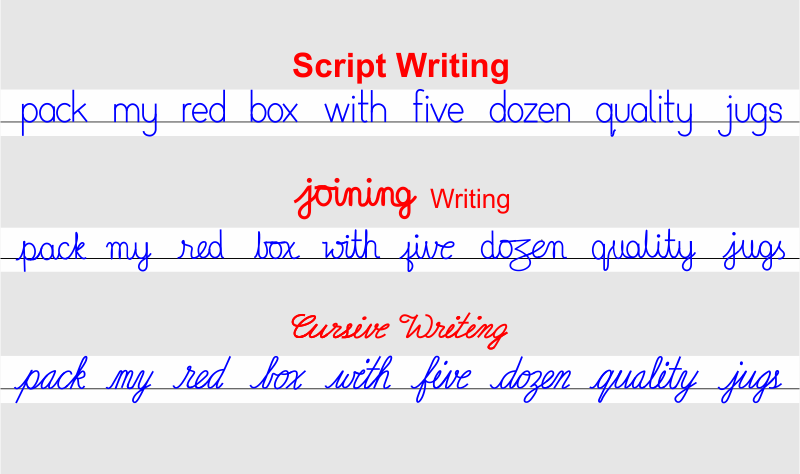 Script Writing

pack my red box with five dozen quality jugs

joining Writing

pack my red box with five dozen quality jugs

Cursive Writing

pack my red box with five dozen quality jugs